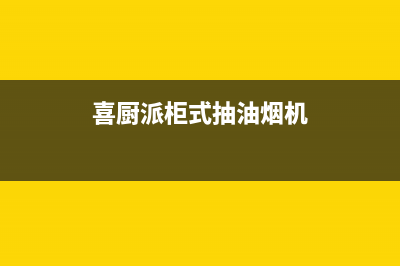 喜厨派柜式抽油烟机